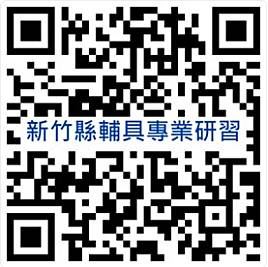 新竹縣輔具專業研習